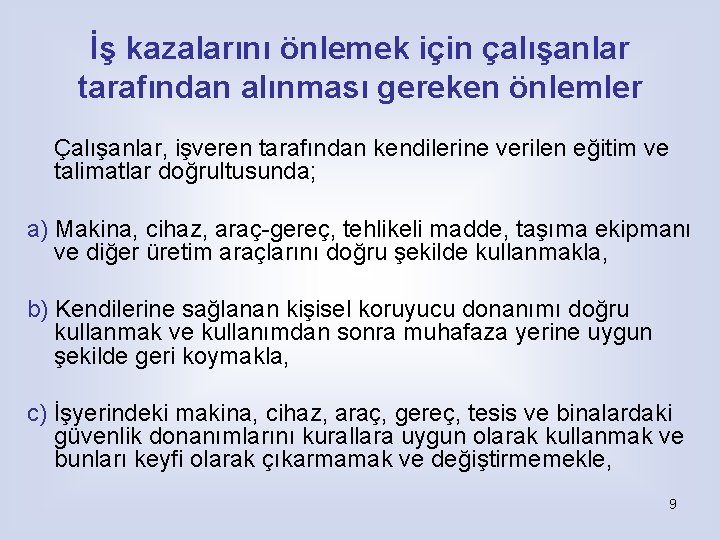 İş kazalarını önlemek için çalışanlar tarafından alınması gereken önlemler

Çalışanlar, işveren tarafından kendilerine verilen eğitim ve talimatlar doğrultusunda;

a) Makina, cihaz, araç-gereç, tehlikeli madde, taşıma ekipmanı ve diğer üretim araçlarını doğru şekilde kullanmakla,

b) Kendilerine sağlanan kişisel koruyucu donanımı doğru kullanmak ve kullanımdan sonra muhafaza yerine uygun şekilde geri koymakla,

c) İşyerindeki makina, cihaz, araç, gereç, tesis ve binalardaki güvenlik donanımlarını kurallara uygun olarak kullanmak ve bunları keyfi olarak çıkarmamak ve değiştirmemekle,

9